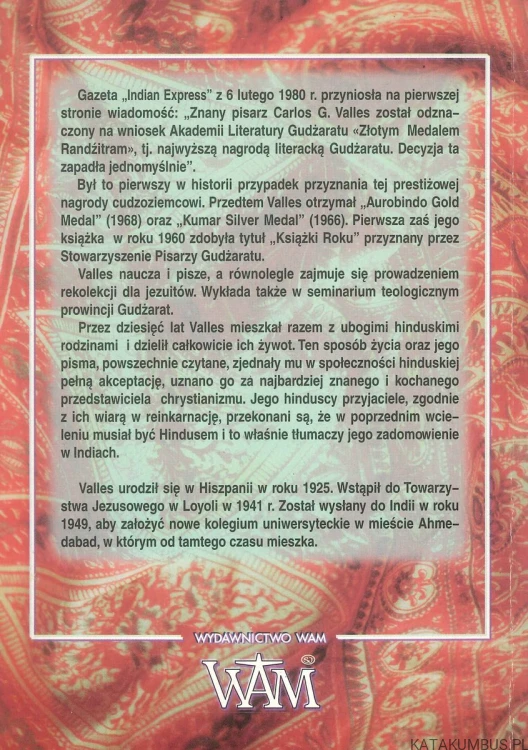 Gazeta „Indian Express" z 6 lutego 1980 r. przyniosła na pierwszej stronie wiadomość: „Znany pisarz Carlos G. Valles został odznaczony na wniosek Akademii Literatury Gudżaratu «Złotym Medalem Randżitram», tj. najwyższą nagrodą literacką Gudżaratu. Decyzja ta zapadła jednomyślnie".

Był to pierwszy w historii przypadek przyznania tej prestiżowej nagrody cudzoziemcowi. Przedtem Valles otrzymał „Aurobindo Gold Medal" (1968) oraz „Kumar Silver Medal" (1966). Pierwsza zaś jego książka w roku 1960 zdobyła tytuł „Książki Roku" przyznany przez Stowarzyszenie Pisarzy Gudżaratu.

Valles naucza i pisze, a równolegle zajmuje się prowadzeniem rekolekcji dla jezuitów. Wykłada także w seminarium teologicznym prowincji Gudżarat.

Przez dziesięć lat Valles mieszkał razem z ubogimi hinduskimi rodzinami i dzielił całkowicie ich żywot. Ten sposób życia oraz jego pisma, powszechnie czytane, zjednały mu w społeczności hinduskiej pełną akceptację, uznano go za najbardziej znanego i kochanego przedstawiciela chrystianizmu. Jego hinduscy przyjaciele, zgodnie z ich wiarą w reinkarnację, przekonani są, że w poprzednim wcieleniu musiał być Hindusem i to właśnie tłumaczy jego zadomowienie w Indiach.

Valles urodził się w Hiszpanii w roku 1925. Wstąpił do Towarzystwa Jezusowego w Loyoli w 1941 r. Został wysłany do Indii w roku 1949, aby założyć nowe kolegium uniwersyteckie w mieście Ahmedabad, w którym od tamtego czasu mieszka.

WYDAWNICTWO WAM

WAM

KATAKUMBUS.PL